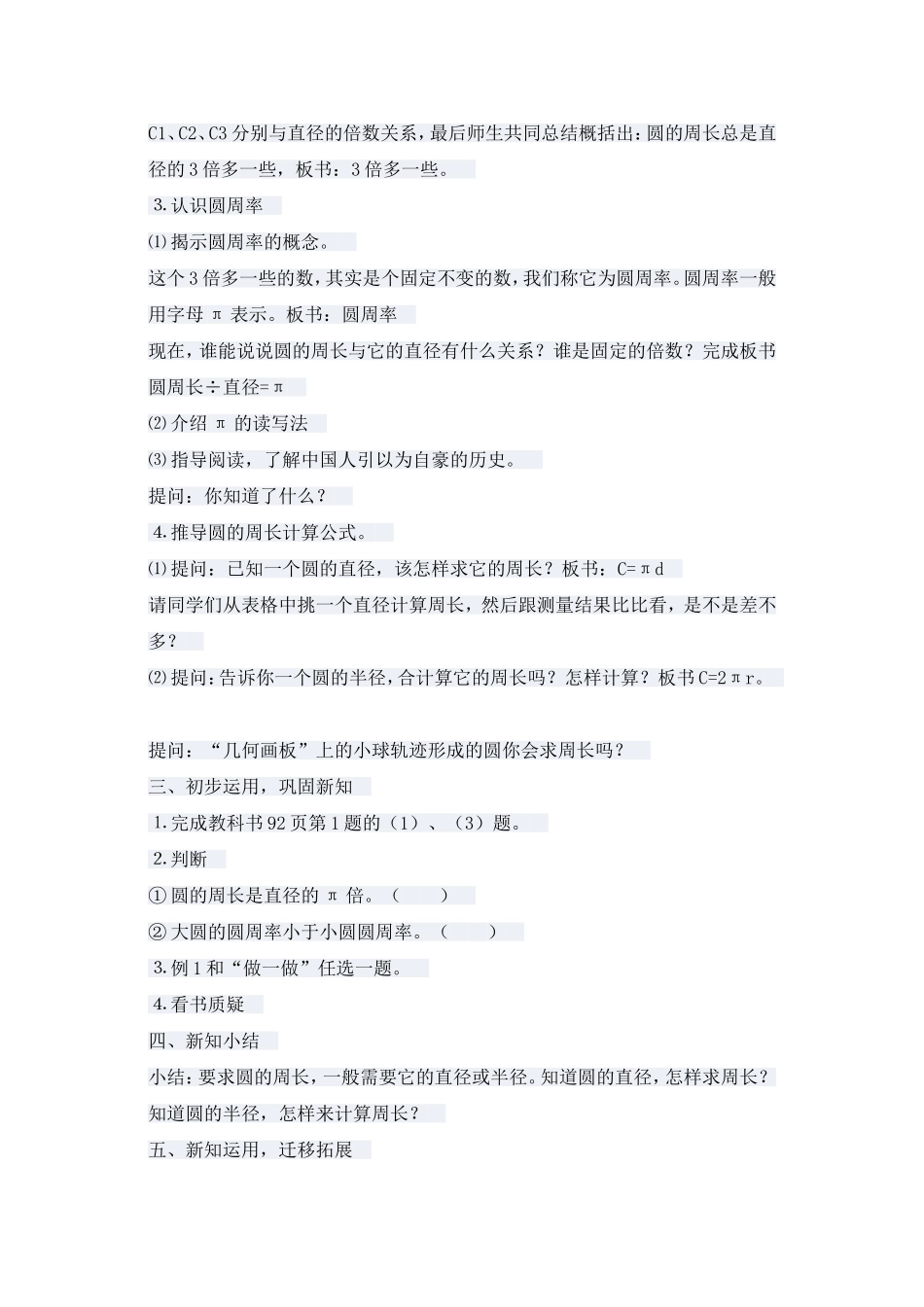 C1、C2、C3 分别与直径的倍数关系，最后师生共同总结概括出：圆的周长总是直径的 3 倍多一些，板书：3 倍多一些。

3.认识圆周率

⑴揭示圆周率的概念。

这个 3 倍多一些的数，其实是个固定不变的数，我们称它为圆周率。圆周率一般用字母 π 表示。板书：圆周率

现在，谁能说说圆的周长与它的直径有什么关系？谁是固定的倍数？完成板书圆周长÷直径=π

⑵介绍 π 的读写法

⑶指导阅读，了解中国人引以为自豪的历史。

提问：你知道了什么？

4.推导圆的周长计算公式。

⑴提问：已知一个圆的直径，该怎样求它的周长？板书：C=πd

请同学们从表格中挑一个直径计算周长，然后跟测量结果比比看，是不是差不多？

⑵提问：告诉你一个圆的半径，合计算它的周长吗？怎样计算？板书 C=2πr。

提问：“几何画板”上的小球轨迹形成的圆你会求周长吗？

三、初步运用，巩固新知

1.完成教科书 92 页第 1 题的（1）、（3）题。

2.判断

① 圆的周长是直径的 π 倍。（　　）

② 大圆的圆周率小于小圆圆周率。（　　）

3.例 1 和“做一做”任选一题。

4.看书质疑

四、新知小结

小结：要求圆的周长，一般需要它的直径或半径。知道圆的直径，怎样求周长？知道圆的半径，怎样来计算周长？

五、新知运用，迁移拓展